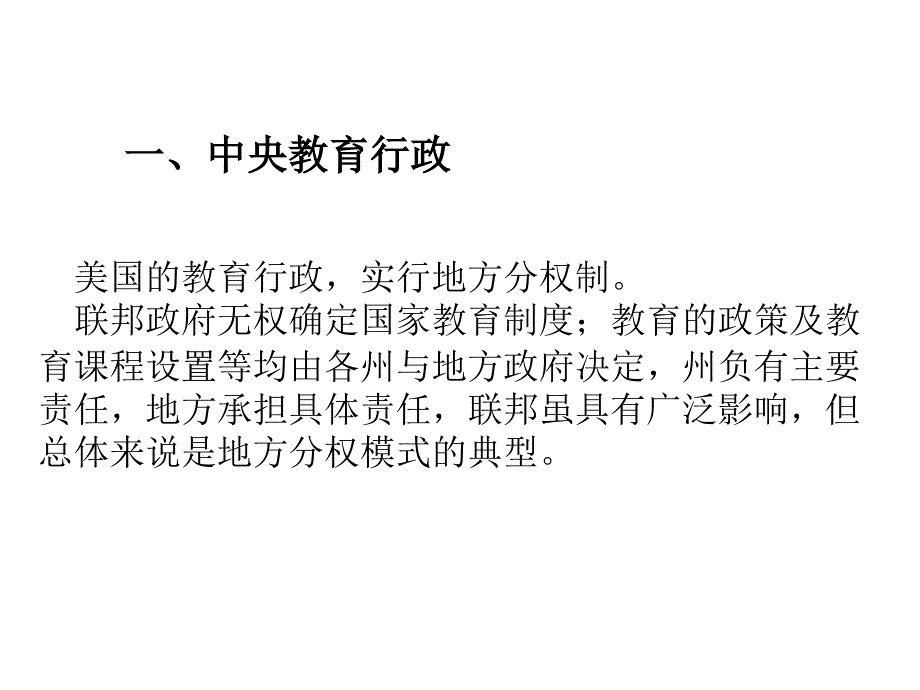 一、中央教育行政

美国的教育行政，实行地方分权制。

联邦政府无权确定国家教育制度；教育的政策及教育课程设置等均由各州与地方政府决定，州负有主要责任，地方承担具体责任，联邦虽具有广泛影响，但总体来说是地方分权模式的典型。